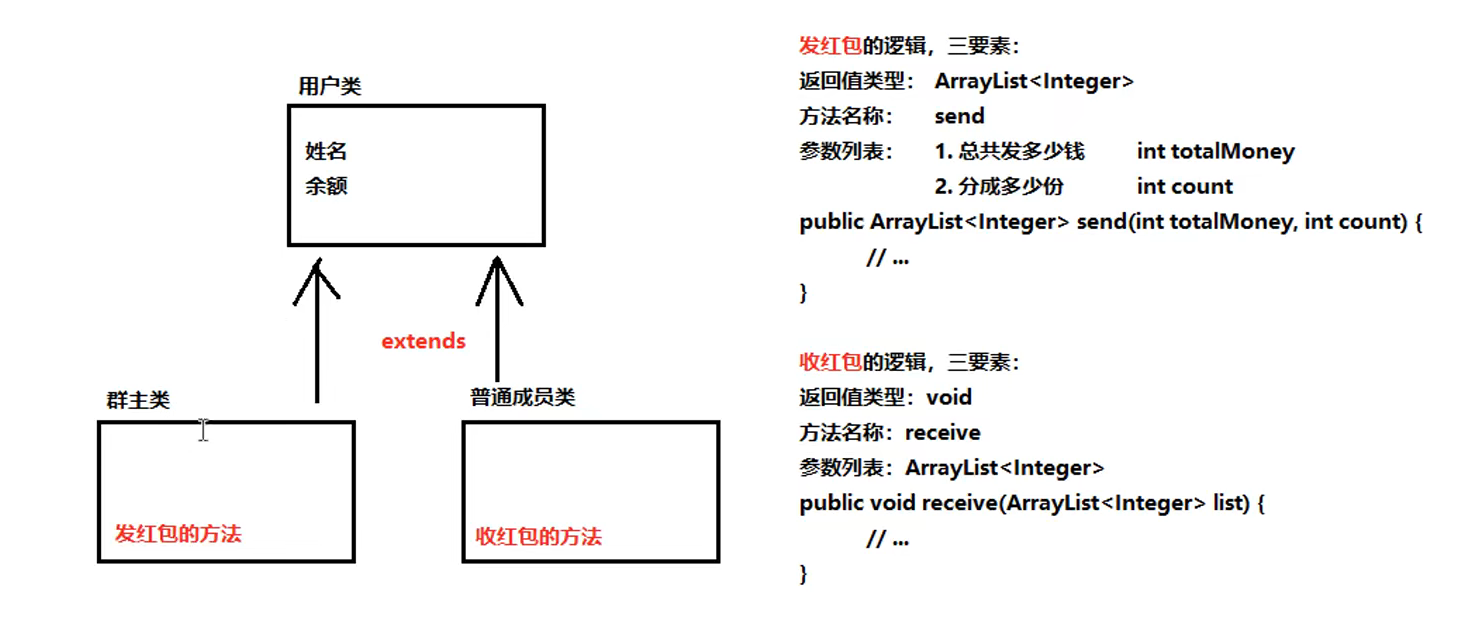 用户类

姓名
余额

extends

群主类

发红包的方法

普通成员类

收红包的方法

发红包的逻辑，三要素：
返回值类型： ArrayList<Integer>
方法名称： send
参数列表： 1. 总共发多少钱 int totalMoney
2. 分成多少份 int count
public ArrayList<Integer> send(int totalMoney, int count) {
// ...
}

收红包的逻辑，三要素：
返回值类型：void
方法名称：receive
参数列表：ArrayList<Integer>
public void receive(ArrayList<Integer> list) {
// ...
}